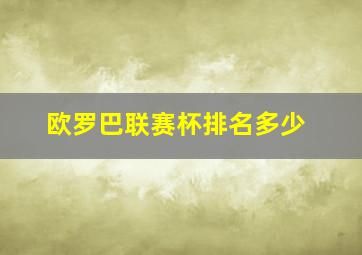 欧罗巴联赛杯排名多少